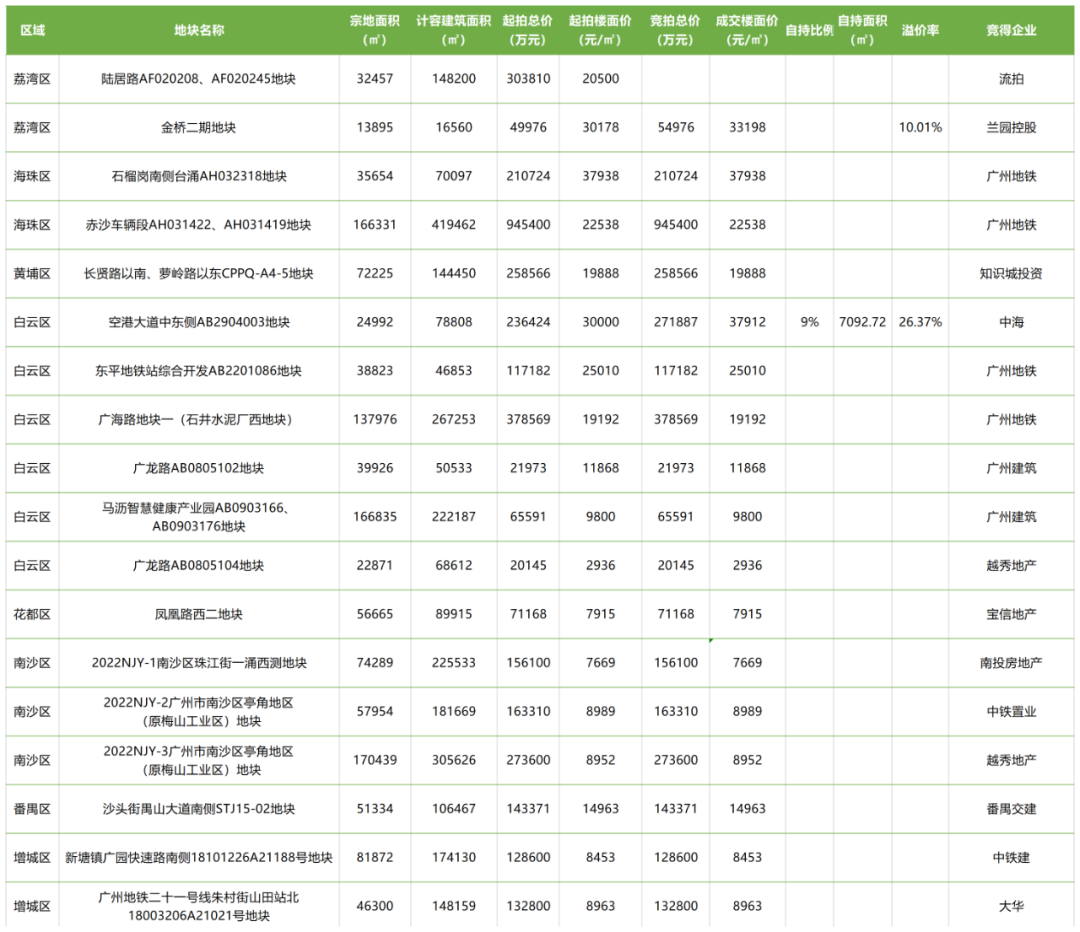 | 区域 | 地块名称 | 宗地面积（㎡） | 计容建筑面积（㎡） | 起拍总价（万元） | 起拍楼面价（元/㎡） | 竞拍总价（万元） | 成交楼面价（元/㎡） | 自持比例 | 自持面积（㎡） | 溢价率 | 竞得企业 |
|---|---|---|---|---|---|---|---|---|---|---|---|
| 荔湾区 | 陆居路AF020208、AF020245地块 | 32457 | 148200 | 303810 | 20500 | | | | | | 流拍 |
| 荔湾区 | 金桥二期地块 | 13895 | 16560 | 49976 | 30178 | 54976 | 33198 | | | 10.01% | 兰园控股 |
| 海珠区 | 石榴岗南侧台涌AH032318地块 | 35654 | 70097 | 210724 | 37938 | 210724 | 37938 | | | | 广州地铁 |
| 海珠区 | 赤沙车辆段AH031422、AH031419地块 | 166331 | 419462 | 945400 | 22538 | 945400 | 22538 | | | | 广州地铁 |
| 黄埔区 | 长贤路以南、萝岭路以东CPPQ-A4-5地块 | 72225 | 144450 | 258566 | 19888 | 258566 | 19888 | | | | 知识城投资 |
| 白云区 | 空港大道中东侧AB2904003地块 | 24992 | 78808 | 236424 | 30000 | 271887 | 37912 | 9% | 7092.72 | 26.37% | 中海 |
| 白云区 | 东平地铁站综合开发AB2201086地块 | 38823 | 46853 | 117182 | 25010 | 117182 | 25010 | | | | 广州地铁 |
| 白云区 | 广海路地块一（石井水泥厂西地块） | 137976 | 267253 | 378569 | 19192 | 378569 | 19192 | | | | 广州地铁 |
| 白云区 | 广龙路AB0805102地块 | 39926 | 50533 | 21973 | 11868 | 21973 | 11868 | | | | 广州建筑 |
| 白云区 | 马沥智慧健康产业园AB0903166、AB0903176地块 | 166835 | 222187 | 65591 | 9800 | 65591 | 9800 | | | | 广州建筑 |
| 白云区 | 广龙路AB0805104地块 | 22871 | 68612 | 20145 | 2936 | 20145 | 2936 | | | | 越秀地产 |
| 花都区 | 凤凰路西二地块 | 56665 | 89915 | 71168 | 7915 | 71168 | 7915 | | | | 宝信地产 |
| 南沙区 | 2022NJY-1南沙区珠江街一涌西测地块 | 74289 | 225533 | 156100 | 7669 | 156100 | 7669 | | | | 南投房地产 |
| 南沙区 | 2022NJY-2广州市南沙区亭角地区（原梅山工业区）地块 | 57954 | 181669 | 163310 | 8989 | 163310 | 8989 | | | | 中铁置业 |
| 南沙区 | 2022NJY-3广州市南沙区亭角地区（原梅山工业区）地块 | 170439 | 305626 | 273600 | 8952 | 273600 | 8952 | | | | 越秀地产 |
| 番禺区 | 沙头街禺山大道南侧STJ15-02地块 | 51334 | 106467 | 143371 | 14963 | 143371 | 14963 | | | | 番禺交建 |
| 增城区 | 新塘镇广园快速路南侧18101226A21188号地块 | 81872 | 174130 | 128600 | 8453 | 128600 | 8453 | | | | 中铁建 |
| 增城区 | 广州地铁二十一号线朱村街山田站北18003206A21021号地块 | 46300 | 148159 | 132800 | 8963 | 132800 | 8963 | | | | 大华 |